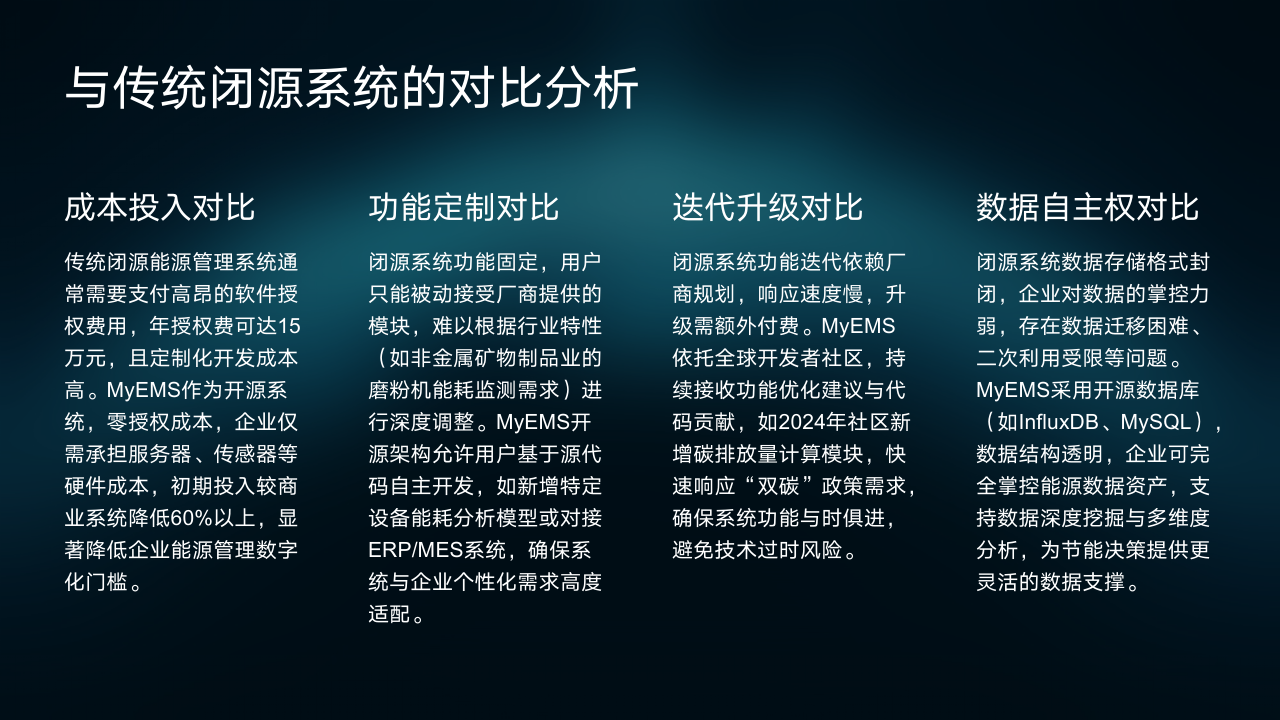 与传统闭源系统的对比分析

成本投入对比

传统闭源能源管理系统通常需要支付高昂的软件授权费用，年授权费可达15万元，且定制化开发成本高。MyEMS作为开源系统，零授权成本，企业仅需承担服务器、传感器等硬件成本，初期投入较商业系统降低60%以上，显著降低企业能源管理数字化门槛。

功能定制对比

闭源系统功能固定，用户只能被动接受厂商提供的模块，难以根据行业特性（如非金属矿物制品业的磨粉机能耗监测需求）进行深度调整。MyEMS开源架构允许用户基于源代码自主开发，如新增特定设备能耗分析模型或对接ERP/MES系统，确保系统与企业个性化需求高度适配。

迭代升级对比

闭源系统功能迭代依赖厂商规划，响应速度慢，升级需额外付费。MyEMS依托全球开发者社区，持续接收功能优化建议与代码贡献，如2024年社区新增碳排放量计算模块，快速响应“双碳”政策需求，确保系统功能与时俱进，避免技术过时风险。

数据自主权对比

闭源系统数据存储格式封闭，企业对数据的掌控力弱，存在数据迁移困难、二次利用受限等问题。MyEMS采用开源数据库（如InfluxDB、MySQL），数据结构透明，企业可完全掌控能源数据资产，支持数据深度挖掘与多维度分析，为节能决策提供更灵活的数据支撑。